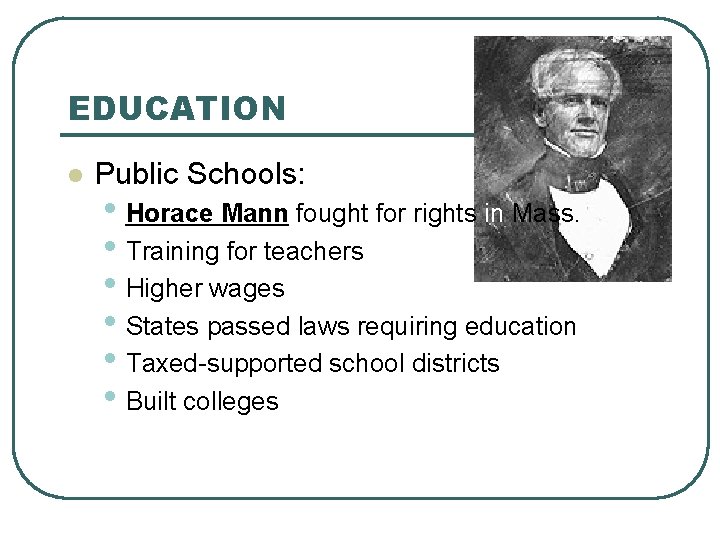 EDUCATION

• Public Schools:
  • Horace Mann fought for rights in Mass.
  • Training for teachers
  • Higher wages
  • States passed laws requiring education
  • Taxed-supported school districts
  • Built colleges